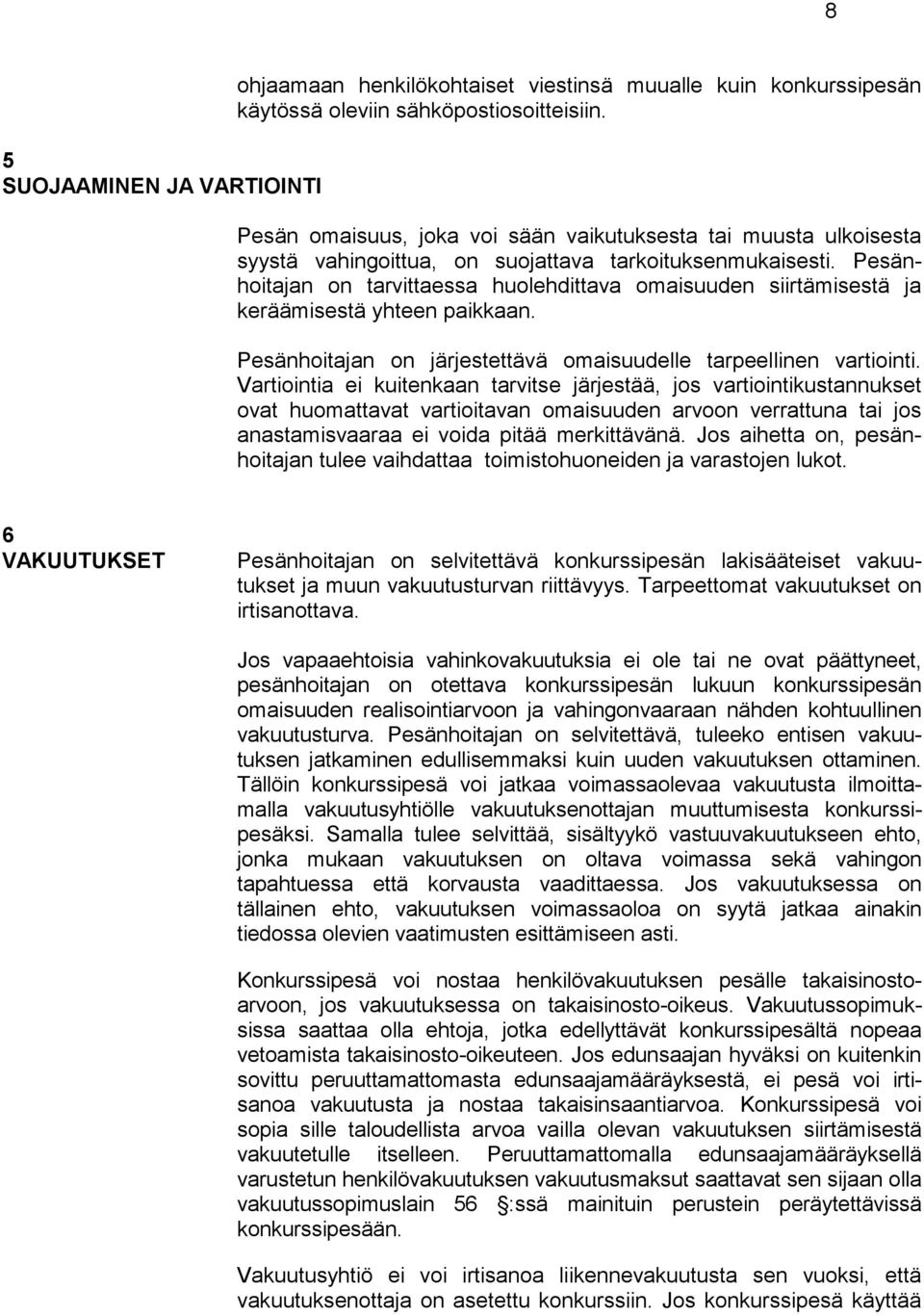 8

ohjaamaan henkilökohtaiset viestinsä muualle kuin konkurssipesän käytössä oleviin sähköpostiosoitteisiin.

5
SUOJAAMINEN JA VARTIOINTI

Pesän omaisuus, joka voi sään vaikutuksesta tai muusta ulkoisesta syystä vahingoittua, on suojattava tarkoituksenmukaisesti. Pesänhoitajan on tarvittaessa huolehdittava omaisuuden siirtämisestä ja keräämisestä yhteen paikkaan.

Pesänhoitajan on järjestettävä omaisuudelle tarpeellinen vartiointi. Vartiointia ei kuitenkaan tarvitse järjestää, jos vartiointikustannukset ovat huomattavat vartioitavan omaisuuden arvoon verrattuna tai jos anastamisvaaraa ei voida pitää merkittävänä. Jos aihetta on, pesänhoitajan tulee vaihdattaa toimistohuoneiden ja varastojen lukot.

6
VAKUUTUKSET

Pesänhoitajan on selvitettävä konkurssipesän lakisääteiset vakuutukset ja muun vakuutusturvan riittävyys. Tarpeettomat vakuutukset on irtisanottava.

Jos vapaaehtoisia vahinkovakuutuksia ei ole tai ne ovat päättyneet, pesänhoitajan on otettava konkurssipesän lukuun konkurssipesän omaisuuden realisointiarvoon ja vahingonvaaraan nähden kohtuullinen vakuutusturva. Pesänhoitajan on selvitettävä, tuleeko entisen vakuutuksen jatkaminen edullisemmaksi kuin uuden vakuutuksen ottaminen. Tällöin konkurssipesä voi jatkaa voimassaolevaa vakuutusta ilmoittamalla vakuutusyhtiölle vakuutuksenottajan muuttumisesta konkurssipesäksi. Samalla tulee selvittää, sisältyykö vastuuvakuutukseen ehto, jonka mukaan vakuutuksen on oltava voimassa sekä vahingon tapahtuessa että korvausta vaadittaessa. Jos vakuutuksessa on tällainen ehto, vakuutuksen voimassaoloa on syytä jatkaa ainakin tiedossa olevien vaatimusten esittämiseen asti.

Konkurssipesä voi nostaa henkilövakuutuksen pesälle takaisinostoarvoon, jos vakuutuksessa on takaisinosto-oikeus. Vakuutussopimuksissa saattaa olla ehtoja, jotka edellyttävät konkurssipesältä nopeaa vetoamista takaisinosto-oikeuteen. Jos edunsaajan hyväksi on kuitenkin sovittu peruuttamattomasta edunsaajamääräyksestä, ei pesä voi irtisanoa vakuutusta ja nostaa takaisinsaantiarvoa. Konkurssipesä voi sopia sille taloudellista arvoa vailla olevan vakuutuksen siirtämisestä vakuutetulle itselleen. Peruuttamattomalla edunsaajamääräyksellä varustetun henkilövakuutuksen vakuutusmaksut saattavat sen sijaan olla vakuutussopimuslain 56 §:ssä mainituin perustein peräytettävissä konkurssipesään.

Vakuutusyhtiö ei voi irtisanoa liikennevakuutusta sen vuoksi, että vakuutuksenottaja on asetettu konkurssiin. Jos konkurssipesä käyttää